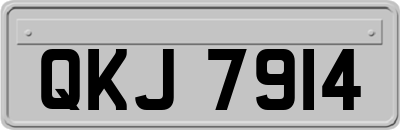 QKJ 7914